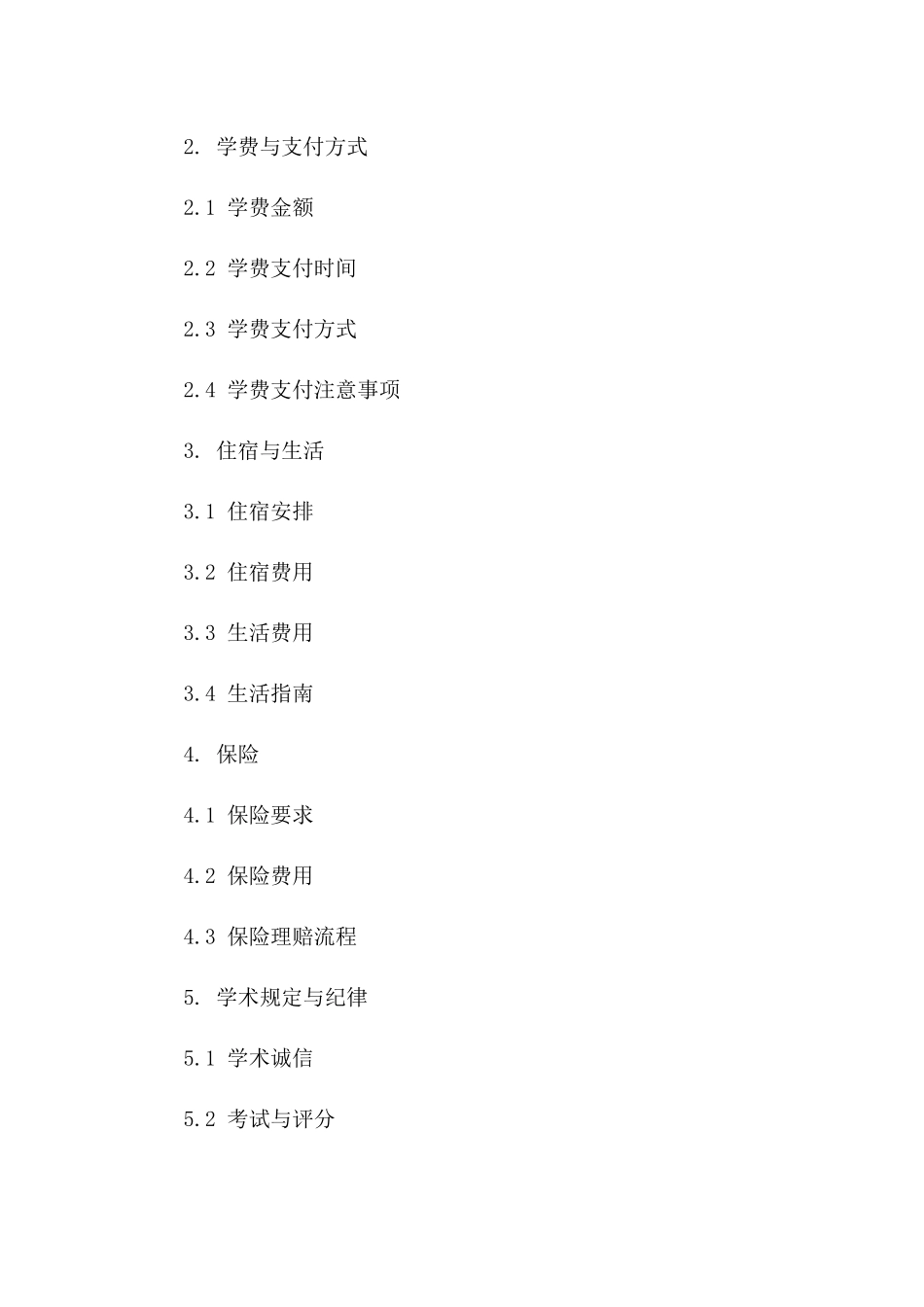 2.学费与支付方式

2.1学费金额

2.2学费支付时间

2.3学费支付方式

2.4学费支付注意事项

3.住宿与生活

3.1住宿安排

3.2住宿费用

3.3生活费用

3.4生活指南

4.保险

4.1保险要求

4.2保险费用

4.3保险理赔流程

5.学术规定与纪律

5.1学术诚信

5.2考试与评分